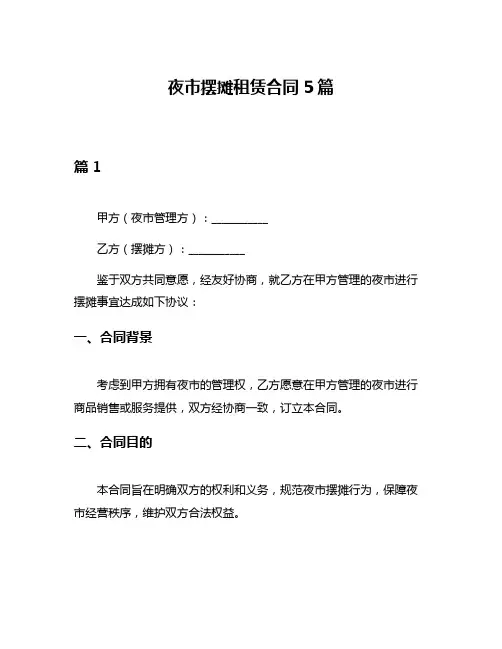 夜市摆摊租赁合同 5 篇

篇 1

甲方（夜市管理方）：__________

乙方（摆摊方）：__________

鉴于双方共同意愿，经友好协商，就乙方在甲方管理的夜市进行摆摊事宜达成如下协议：

一、合同背景

考虑到甲方拥有夜市的管理权，乙方愿意在甲方管理的夜市进行商品销售或服务提供，双方经协商一致，订立本合同。

二、合同目的

本合同旨在明确双方的权利和义务，规范夜市摆摊行为，保障夜市经营秩序，维护双方合法权益。